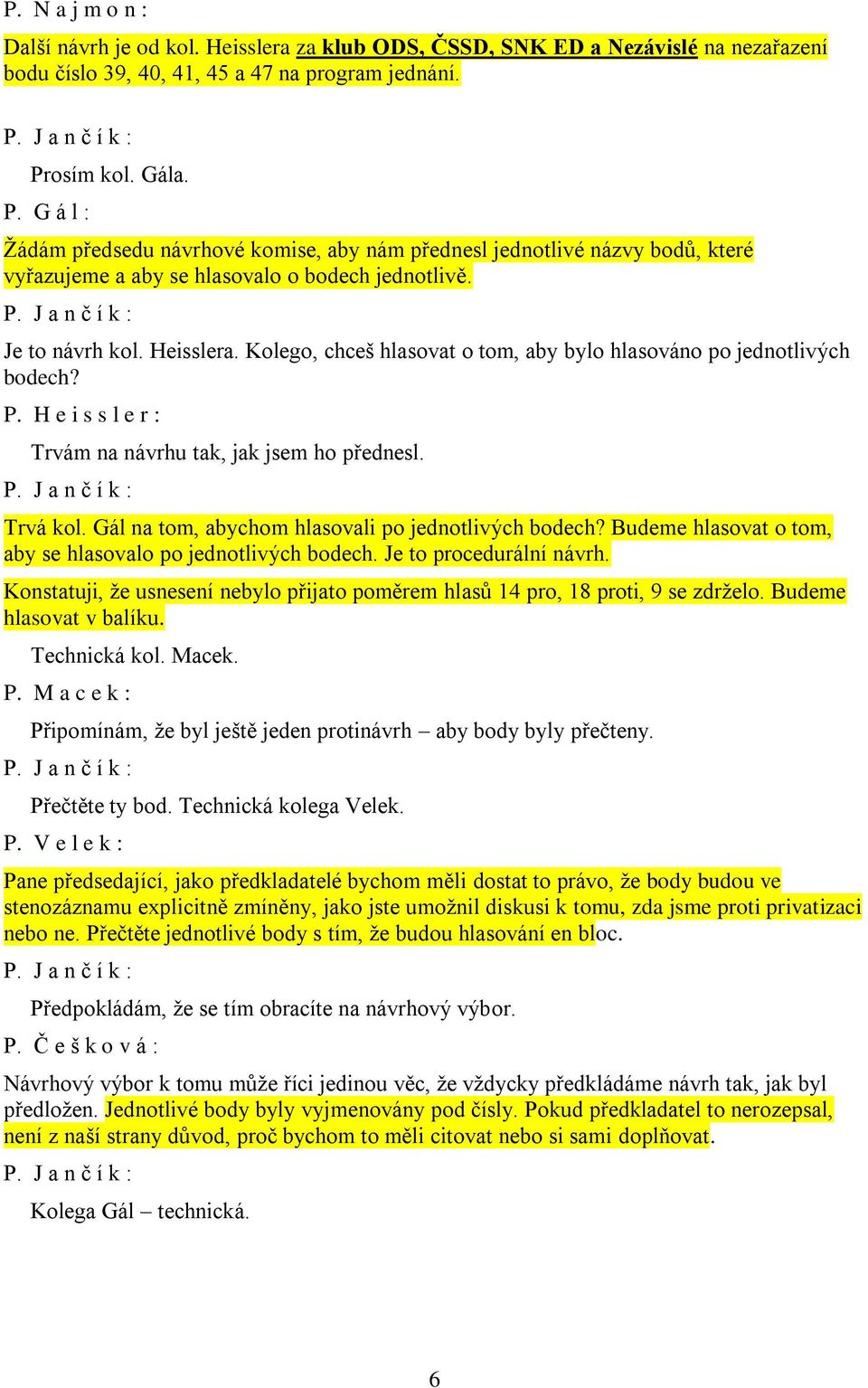 P. N a j m o n :

Další návrh je od kol. Heisslera za klub ODS, ČSSD, SNK ED a Nezávislé na nezařazení bodu číslo 39, 40, 41, 45 a 47 na program jednání.

P. J a n č í k :

Prosím kol. Gála.

P. G á l :

Žádám předsedu návrhové komise, aby nám přednesl jednotlivé názvy bodů, které vyřazujeme a aby se hlasovalo o bodech jednotlivě.

P. J a n č í k :

Je to návrh kol. Heisslera. Kolego, chceš hlasovat o tom, aby bylo hlasováno po jednotlivých bodech?

P. H e i s s l e r :

Trvám na návrhu tak, jak jsem ho přednesl.

P. J a n č í k :

Trvá kol. Gál na tom, abychom hlasovali po jednotlivých bodech? Budeme hlasovat o tom, aby se hlasovalo po jednotlivých bodech. Je to procedurální návrh.

Konstatuji, že usnesení nebylo přijato poměrem hlasů 14 pro, 18 proti, 9 se zdrželo. Budeme hlasovat v balíku.

Technická kol. Macek.

P. M a c e k :

Připomínám, že byl ještě jeden protinávrh – aby body byly přečteny.

P. J a n č í k :

Přečtěte ty bod. Technická kolega Velek.

P. V e l e k :

Pane předsedající, jako předkladatelé bychom měli dostat to právo, že body budou ve stenozáznamu explicitně zmíněny, jako jste umožnil diskusi k tomu, zda jsme proti privatizaci nebo ne. Přečtěte jednotlivé body s tím, že budou hlasování en bloc.

P. J a n č í k :

Předpokládám, že se tím obracíte na návrhový výbor.

P. Č e š k o v á :

Návrhový výbor k tomu může říci jedinou věc, že vždycky předkládáme návrh tak, jak byl předložen. Jednotlivé body byly vyjmenovány pod čísly. Pokud předkladatel to nerozepsal, není z naší strany důvod, proč bychom to měli citovat nebo si sami doplňovat.

P. J a n č í k :

Kolega Gál – technická.

6